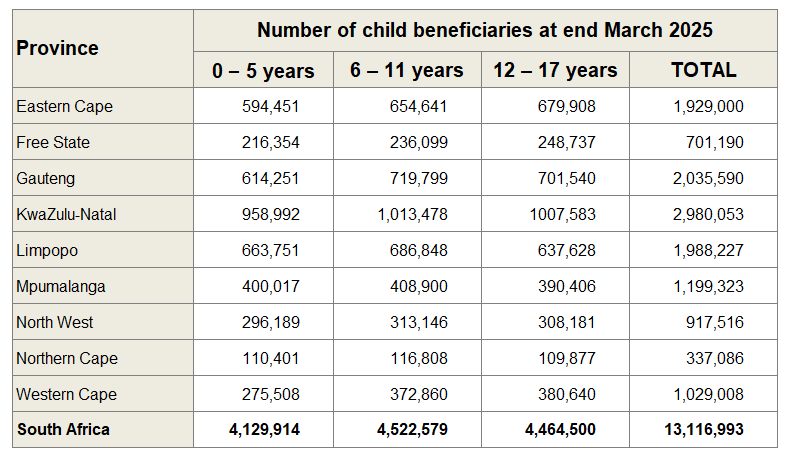 | Province | Number of child beneficiaries at end March 2025 | | | |
|---|---|---|---|---|
| | 0 – 5 years | 6 – 11 years | 12 – 17 years | TOTAL |
| Eastern Cape | 594,451 | 654,641 | 679,908 | 1,929,000 |
| Free State | 216,354 | 236,099 | 248,737 | 701,190 |
| Gauteng | 614,251 | 719,799 | 701,540 | 2,035,590 |
| KwaZulu-Natal | 958,992 | 1,013,478 | 1007,583 | 2,980,053 |
| Limpopo | 663,751 | 686,848 | 637,628 | 1,988,227 |
| Mpumalanga | 400,017 | 408,900 | 390,406 | 1,199,323 |
| North West | 296,189 | 313,146 | 308,181 | 917,516 |
| Northern Cape | 110,401 | 116,808 | 109,877 | 337,086 |
| Western Cape | 275,508 | 372,860 | 380,640 | 1,029,008 |
| South Africa | 4,129,914 | 4,522,579 | 4,464,500 | 13,116,993 |